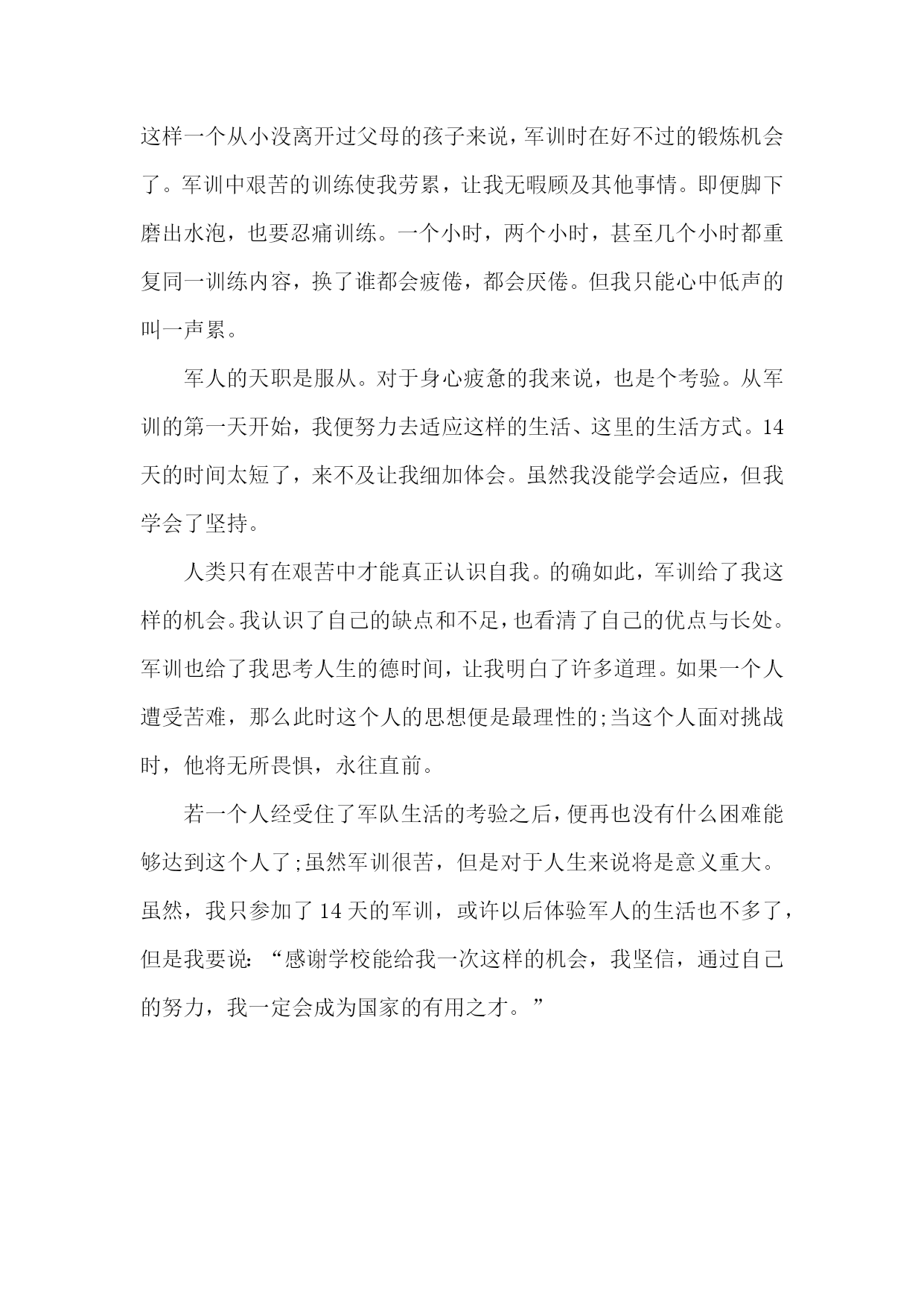 这样一个从小没离开过父母的孩子来说，军训时在好不过的锻炼机会了。军训中艰苦的训练使我劳累，让我无暇顾及其他事情。即便脚下磨出水泡，也要忍痛训练。一个小时，两个小时，甚至几个小时都重复同一训练内容，换了谁都会疲倦，都会厌倦。但我只能心中低声的叫一声累。

军人的天职是服从。对于身心疲惫的我来说，也是个考验。从军训的第一天开始，我便努力去适应这样的生活、这里的生活方式。14天的时间太短了，来不及让我细加体会。虽然我没能学会适应，但我学会了坚持。

人类只有在艰苦中才能真正认识自我。的确如此，军训给了我这样的机会。我认识了自己的缺点和不足，也看清了自己的优点与长处。军训也给了我思考人生的德时间，让我明白了许多道理。如果一个人遭受苦难，那么此时这个人的思想便是最理性的;当这个人面对挑战时，他将无所畏惧，永往直前。

若一个人经受住了军队生活的考验之后，便再也没有什么困难能够达到这个人了;虽然军训很苦，但是对于人生来说将是意义重大。虽然，我只参加了14天的军训，或许以后体验军人的生活也不多了，但是我要说：“感谢学校能给我一次这样的机会，我坚信，通过自己的努力，我一定会成为国家的有用之才。”